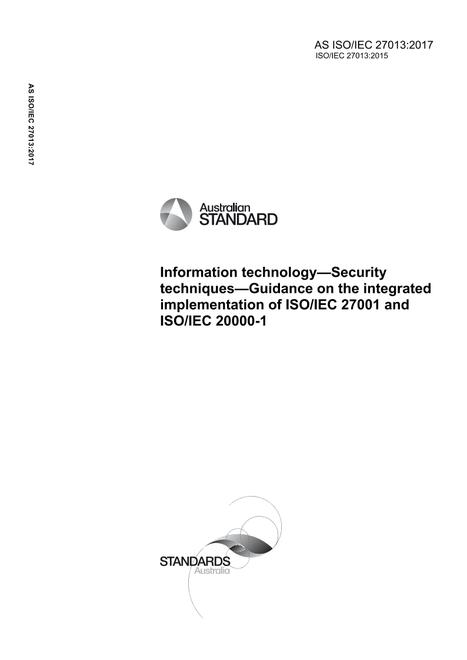 AS ISO/IEC 27013:2017
ISO/IEC 27013:2015

AS ISO/IEC 27013:2017

Australian
STANDARD

Information technology—Security techniques—Guidance on the integrated implementation of ISO/IEC 27001 and ISO/IEC 20000-1

STANDARDS
Australia